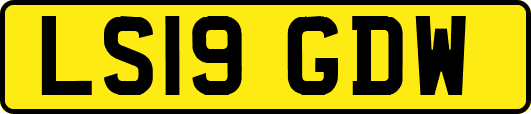 LS19 GDW